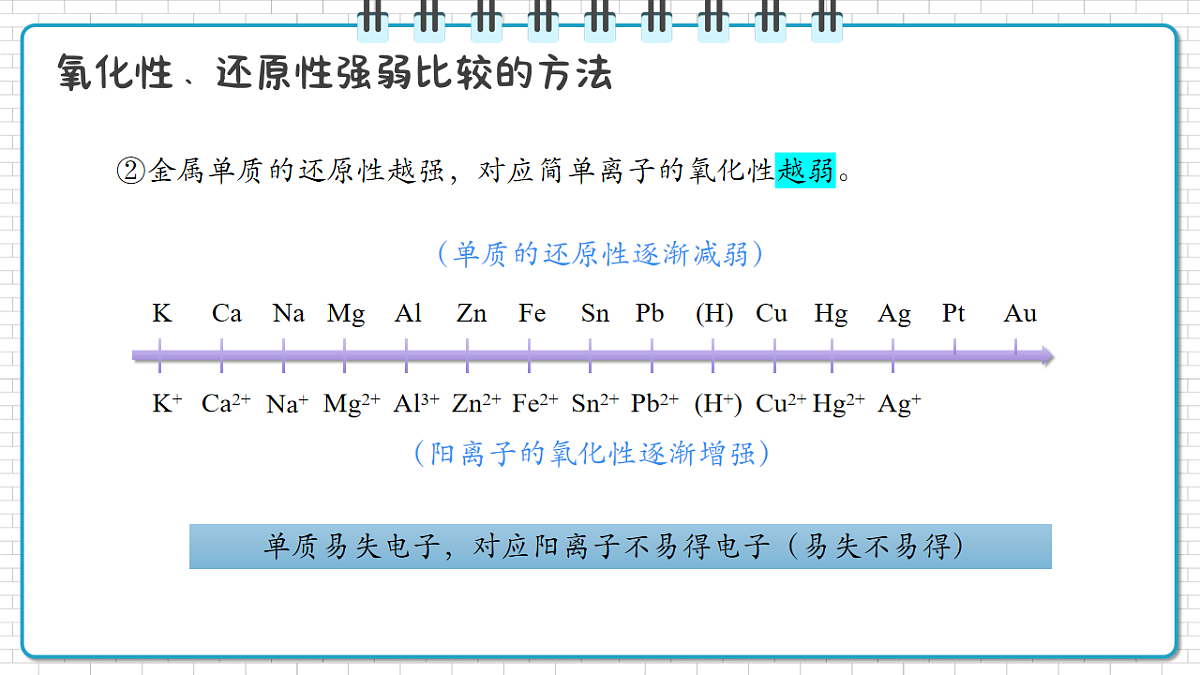 氧化性、还原性强弱比较的方法

②金属单质的还原性越强，对应简单离子的氧化性越弱。

（单质的还原性逐渐减弱）

K Ca Na Mg Al Zn Fe Sn Pb (H) Cu Hg Ag Pt Au

$K^+$ $Ca^{2+}$ $Na^+$ $Mg^{2+}$ $Al^{3+}$ $Zn^{2+}$ $Fe^{2+}$ $Sn^{2+}$ $Pb^{2+}$ $(H^+)$ $Cu^{2+}$ $Hg^{2+}$ $Ag^+$

（阳离子的氧化性逐渐增强）

单质易失电子，对应阳离子不易得电子（易失不易得）